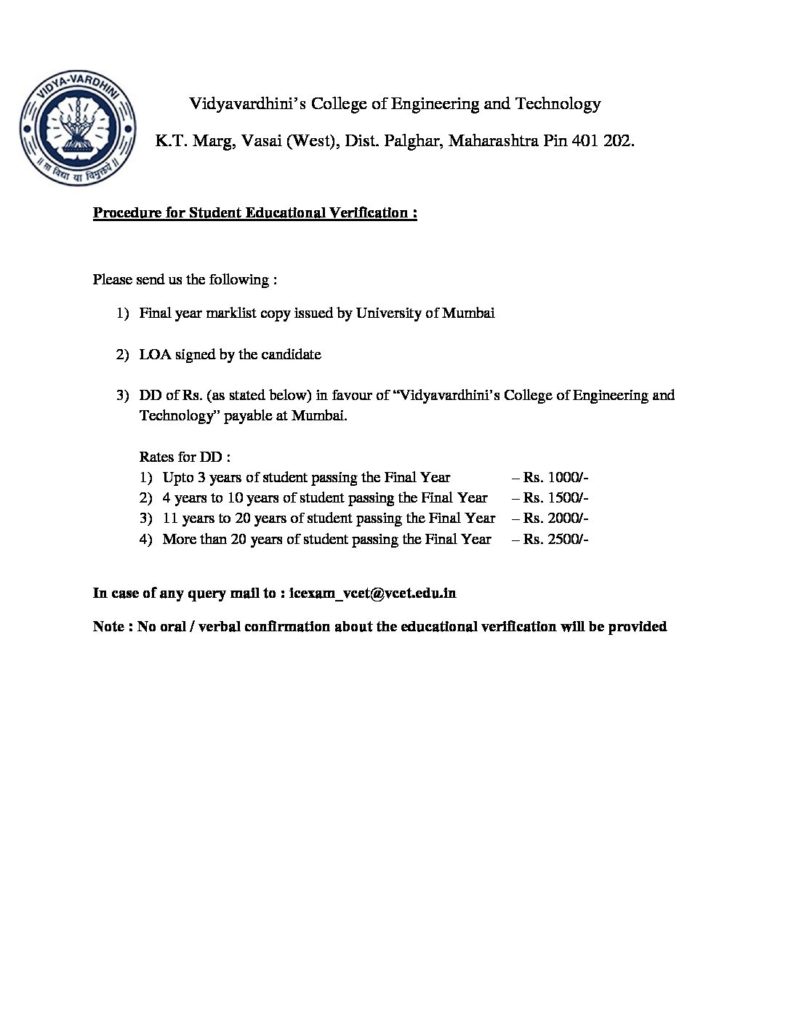 VIDYA-VARDHINI
सा विद्या या विमुक्तये

Vidyavardhini's College of Engineering and Technology

K.T. Marg, Vasai (West), Dist. Palghar, Maharashtra Pin 401 202.

Procedure for Student Educational Verification :

Please send us the following :

1) Final year marklist copy issued by University of Mumbai

2) LOA signed by the candidate

3) DD of Rs. (as stated below) in favour of "Vidyavardhini's College of Engineering and Technology" payable at Mumbai.

Rates for DD :
1) Upto 3 years of student passing the Final Year – Rs. 1000/-
2) 4 years to 10 years of student passing the Final Year – Rs. 1500/-
3) 11 years to 20 years of student passing the Final Year – Rs. 2000/-
4) More than 20 years of student passing the Final Year – Rs. 2500/-

In case of any query mail to : icexam_vcet@vcet.edu.in

Note : No oral / verbal confirmation about the educational verification will be provided